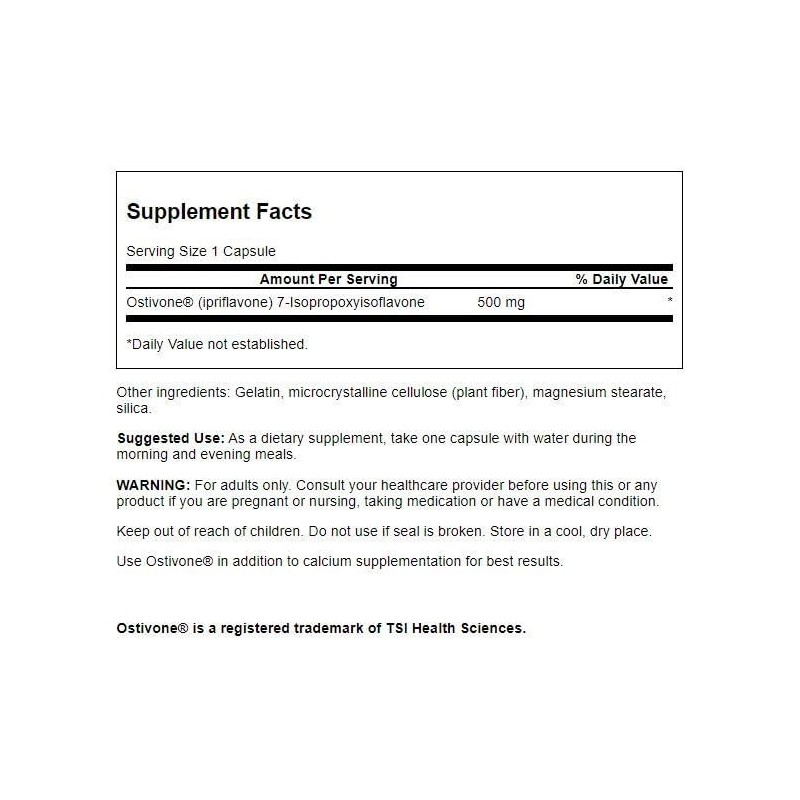 Supplement Facts

Serving Size 1 Capsule

| Amount Per Serving | | % Daily Value |
|---|---|---|
| Ostivone® (ipriflavone) 7-Isopropoxyisoflavone | 500 mg | * |

*Daily Value not established.

Other ingredients: Gelatin, microcrystalline cellulose (plant fiber), magnesium stearate, silica.

Suggested Use: As a dietary supplement, take one capsule with water during the morning and evening meals.

WARNING: For adults only. Consult your healthcare provider before using this or any product if you are pregnant or nursing, taking medication or have a medical condition.

Keep out of reach of children. Do not use if seal is broken. Store in a cool, dry place.

Use Ostivone® in addition to calcium supplementation for best results.

Ostivone® is a registered trademark of TSI Health Sciences.